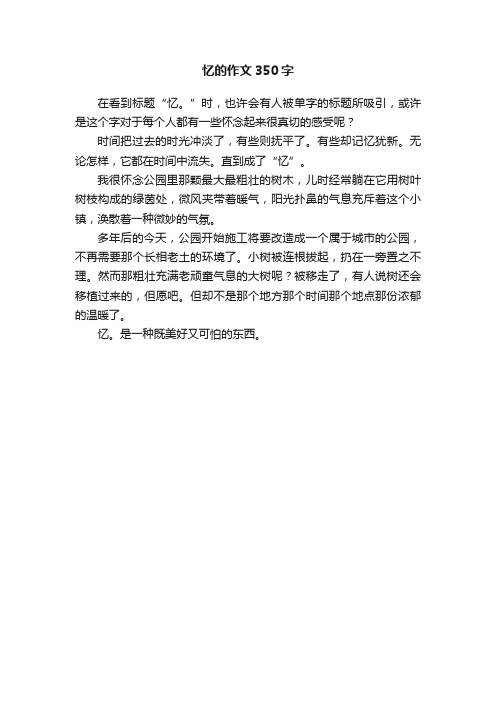 忆的作文350字

在看到标题“忆。”时，也许会有人被单字的标题所吸引，或许是这个字对于每个人都有一些怀念起来很真切的感受呢？

时间把过去的时光冲淡了，有些则抚平了。有些却记忆犹新。无论怎样，它都在时间中流失。直到成了“忆”。

我很怀念公园里那颗最大最粗壮的树木，儿时经常躺在它用树叶树枝构成的绿茵处，微风夹带着暖气，阳光扑鼻的气息充斥着这个小镇，涣散着一种微妙的气氛。

多年后的今天，公园开始施工将要改造成一个属于城市的公园，不再需要那个长相老土的环境了。小树被连根拔起，扔在一旁置之不理。然而那粗壮充满老顽童气息的大树呢？被移走了，有人说树还会移植过来的，但愿吧。但却不是那个地方那个时间那个地点那份浓郁的温暖了。

忆。是一种既美好又可怕的东西。